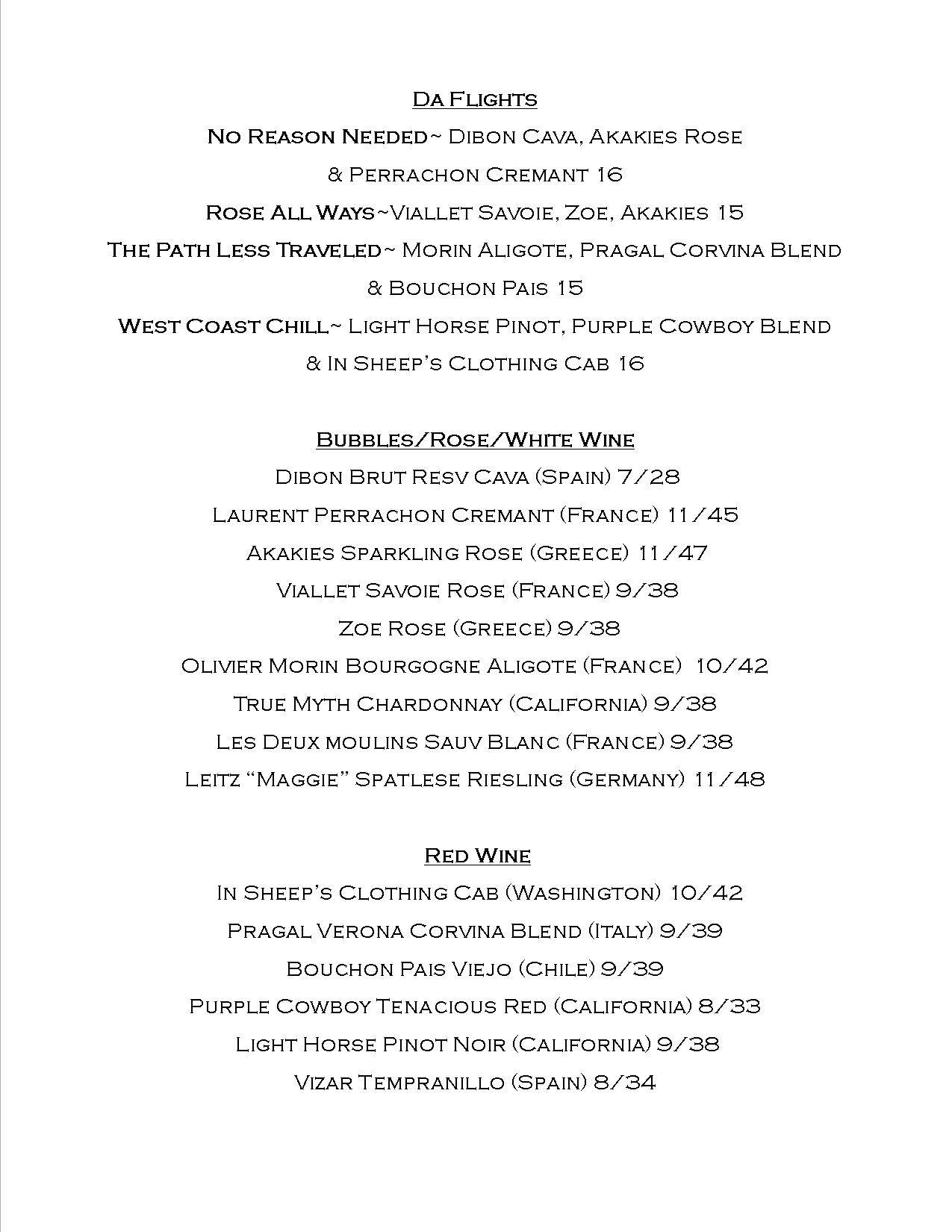 Da Flights

No Reason Needed~ Dibon Cava, Akakies Rose & Perrachon Cremant 16

Rose All Ways~Viallet Savoie, Zoe, Akakies 15

The Path Less Traveled~ Morin Aligote, Pragal Corvina Blend & Bouchon Pais 15

West Coast Chill~ Light Horse Pinot, Purple Cowboy Blend & In Sheep's Clothing Cab 16

Bubbles/Rose/White Wine

Dibon Brut Resv Cava (Spain) 7/28

Laurent Perrachon Cremant (France) 11/45

Akakies Sparkling Rose (Greece) 11/47

Viallet Savoie Rose (France) 9/38

Zoe Rose (Greece) 9/38

Olivier Morin Bourgogne Aligote (France) 10/42

True Myth Chardonnay (California) 9/38

Les Deux moulins Sauv Blanc (France) 9/38

Leitz "Maggie" Spatlese Riesling (Germany) 11/48

Red Wine

In Sheep's Clothing Cab (Washington) 10/42

Pragal Verona Corvina Blend (Italy) 9/39

Bouchon Pais Viejo (Chile) 9/39

Purple Cowboy Tenacious Red (California) 8/33

Light Horse Pinot Noir (California) 9/38

Vizar Tempranillo (Spain) 8/34